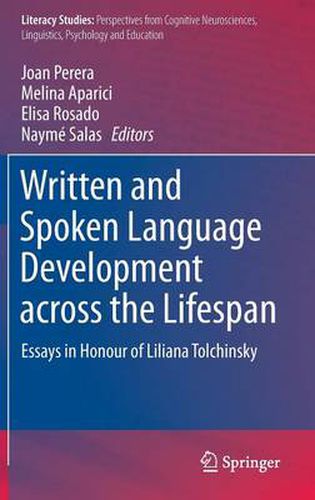 Literacy Studies: Perspectives from Cognitive Neurosciences, Linguistics, Psychology and Education

Joan Perera
Melina Aparici
Elisa Rosado
Naymé Salas Editors

Written and Spoken Language Development across the Lifespan

Essays in Honour of Liliana Tolchinsky

Springer